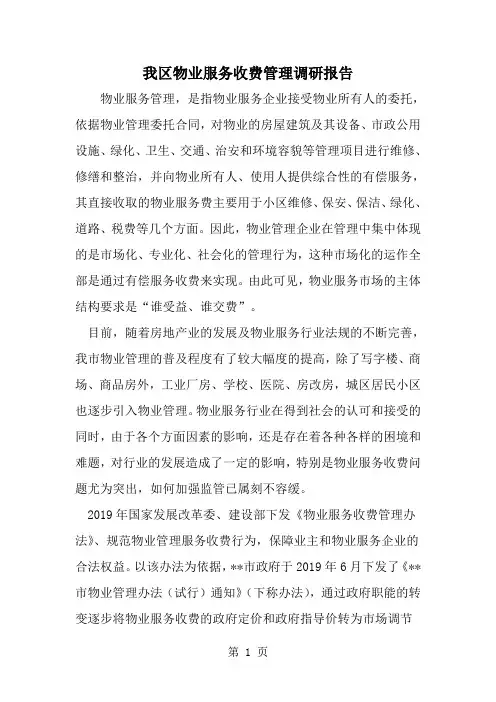 我区物业服务收费管理调研报告

物业服务管理，是指物业服务企业接受物业所有人的委托，依据物业管理委托合同，对物业的房屋建筑及其设备、市政公用设施、绿化、卫生、交通、治安和环境容貌等管理项目进行维修、修缮和整治，并向物业所有人、使用人提供综合性的有偿服务，其直接收取的物业服务费主要用于小区维修、保安、保洁、绿化、道路、税费等几个方面。因此，物业管理企业在管理中集中体现的是市场化、专业化、社会化的管理行为，这种市场化的运作全部是通过有偿服务收费来实现。由此可见，物业服务市场的主体结构要求是“谁受益、谁交费”。

目前，随着房地产业的发展及物业服务行业法规的不断完善，我市物业管理的普及程度有了较大幅度的提高，除了写字楼、商场、商品房外，工业厂房、学校、医院、房改房，城区居民小区也逐步引入物业管理。物业服务行业在得到社会的认可和接受的同时，由于各个方面因素的影响，还是存在着各种各样的困境和难题，对行业的发展造成了一定的影响，特别是物业服务收费问题尤为突出，如何加强监管已属刻不容缓。

2019年国家发展改革委、建设部下发《物业服务收费管理办法》、规范物业管理服务收费行为，保障业主和物业服务企业的合法权益。以该办法为依据，**市政府于2019年6月下发了《**市物业管理办法（试行）通知》（下称办法），通过政府职能的转变逐步将物业服务收费的政府定价和政府指导价转为市场调节

第 1 页